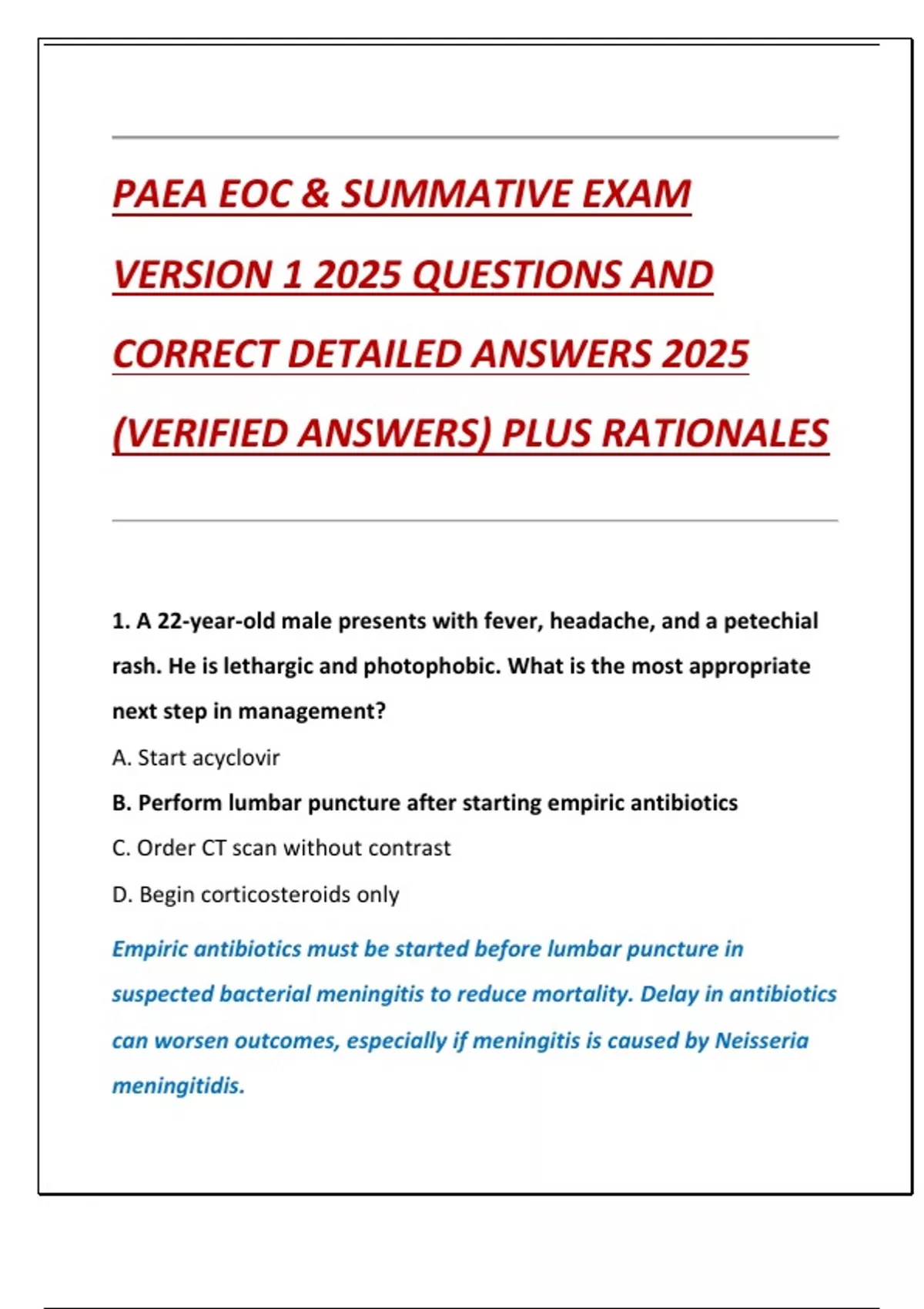 PAEA EOC & SUMMATIVE EXAM VERSION 1 2025 QUESTIONS AND CORRECT DETAILED ANSWERS 2025 (VERIFIED ANSWERS) PLUS RATIONALES

1. A 22-year-old male presents with fever, headache, and a petechial rash. He is lethargic and photophobic. What is the most appropriate next step in management?

A. Start acyclovir

B. Perform lumbar puncture after starting empiric antibiotics

C. Order CT scan without contrast

D. Begin corticosteroids only

Empiric antibiotics must be started before lumbar puncture in suspected bacterial meningitis to reduce mortality. Delay in antibiotics can worsen outcomes, especially if meningitis is caused by Neisseria meningitidis.